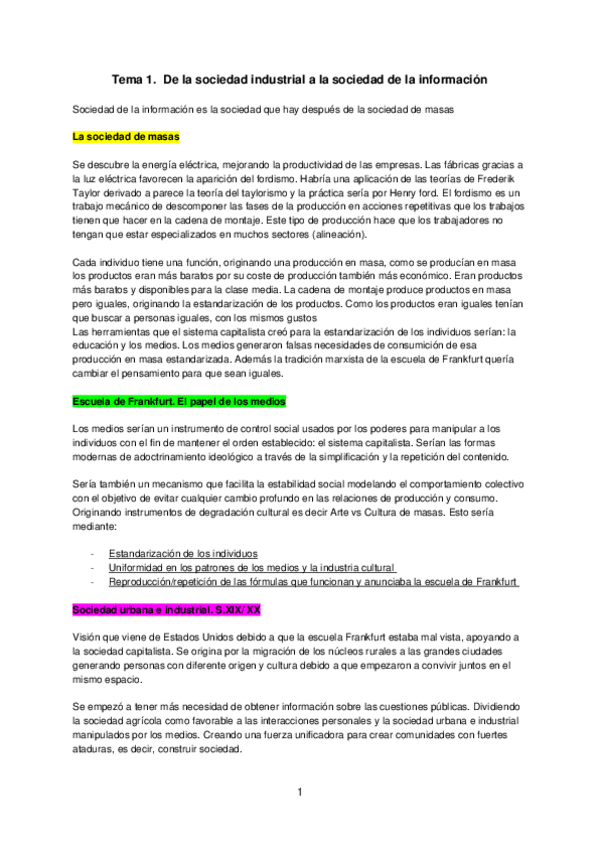 Tema 1. De la sociedad industrial a la sociedad de la información

Sociedad de la información es la sociedad que hay después de la sociedad de masas

La sociedad de masas

Se descubre la energía eléctrica, mejorando la productividad de las empresas. Las fábricas gracias a la luz eléctrica favorecen la aparición del fordismo. Habría una aplicación de las teorías de Frederik Taylor derivado a parece la teoría del taylorismo y la práctica sería por Henry ford. El fordismo es un trabajo mecánico de descomponer las fases de la producción en acciones repetitivas que los trabajos tienen que hacer en la cadena de montaje. Este tipo de producción hace que los trabajadores no tengan que estar especializados en muchos sectores (alineación).

Cada individuo tiene una función, originando una producción en masa, como se producían en masa los productos eran más baratos por su coste de producción también más económico. Eran productos más baratos y disponibles para la clase media. La cadena de montaje produce productos en masa pero iguales, originando la estandarización de los productos. Como los productos eran iguales tenían que buscar a personas iguales, con los mismos gustos
Las herramientas que el sistema capitalista creó para la estandarización de los individuos serían: la educación y los medios. Los medios generaron falsas necesidades de consumición de esa producción en masa estandarizada. Además la tradición marxista de la escuela de Frankfurt quería cambiar el pensamiento para que sean iguales.

Escuela de Frankfurt. El papel de los medios

Los medios serían un instrumento de control social usados por los poderes para manipular a los individuos con el fin de mantener el orden establecido: el sistema capitalista. Serían las formas modernas de adoctrinamiento ideológico a través de la simplificación y la repetición del contenido.

Sería también un mecanismo que facilita la estabilidad social modelando el comportamiento colectivo con el objetivo de evitar cualquier cambio profundo en las relaciones de producción y consumo. Originando instrumentos de degradación cultural es decir Arte vs Cultura de masas. Esto sería mediante:

- Estandarización de los individuos
- Uniformidad en los patrones de los medios y la industria cultural
- Reproducción/repetición de las fórmulas que funcionan y anunciaba la escuela de Frankfurt

Sociedad urbana e industrial. S.XIX/ XX

Visión que viene de Estados Unidos debido a que la escuela Frankfurt estaba mal vista, apoyando a la sociedad capitalista. Se origina por la migración de los núcleos rurales a las grandes ciudades generando personas con diferente origen y cultura debido a que empezaron a convivir juntos en el mismo espacio.

Se empezó a tener más necesidad de obtener información sobre las cuestiones públicas. Dividiendo la sociedad agrícola como favorable a las interacciones personales y la sociedad urbana e industrial manipulados por los medios. Creando una fuerza unificadora para crear comunidades con fuertes ataduras, es decir, construir sociedad.

1